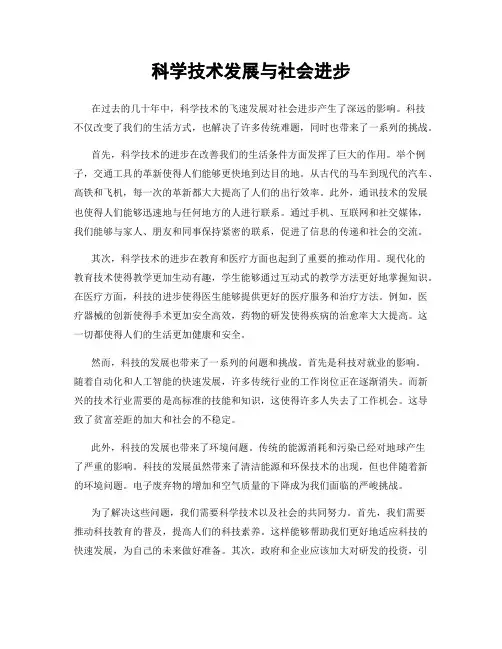 科学技术发展与社会进步

在过去的几十年中，科学技术的飞速发展对社会进步产生了深远的影响。科技不仅改变了我们的生活方式，也解决了许多传统难题，同时也带来了一系列的挑战。

首先，科学技术的进步在改善我们的生活条件方面发挥了巨大的作用。举个例子，交通工具的革新使得人们能够更快地到达目的地。从古代的马车到现代的汽车、高铁和飞机，每一次的革新都大大提高了人们的出行效率。此外，通讯技术的发展也使得人们能够迅速地与任何地方的人进行联系。通过手机、互联网和社交媒体，我们能够与家人、朋友和同事保持紧密的联系，促进了信息的传递和社会的交流。

其次，科学技术的进步在教育和医疗方面也起到了重要的推动作用。现代化的教育技术使得教学更加生动有趣，学生能够通过互动式的教学方法更好地掌握知识。在医疗方面，科技的进步使得医生能够提供更好的医疗服务和治疗方法。例如，医疗器械的创新使得手术更加安全高效，药物的研发使得疾病的治愈率大大提高。这一切都使得人们的生活更加健康和安全。

然而，科技的发展也带来了一系列的问题和挑战。首先是科技对就业的影响。随着自动化和人工智能的快速发展，许多传统行业的工作岗位正在逐渐消失。而新兴的技术行业需要的是高标准的技能和知识，这使得许多人失去了工作机会。这导致了贫富差距的加大和社会的不稳定。

此外，科技的发展也带来了环境问题。传统的能源消耗和污染已经对地球产生了严重的影响。科技的发展虽然带来了清洁能源和环保技术的出现，但也伴随着新的环境问题。电子废弃物的增加和空气质量的下降成为我们面临的严峻挑战。

为了解决这些问题，我们需要科学技术以及社会的共同努力。首先，我们需要推动科技教育的普及，提高人们的科技素养。这样能够帮助我们更好地适应科技的快速发展，为自己的未来做好准备。其次，政府和企业应该加大对研发的投资，引